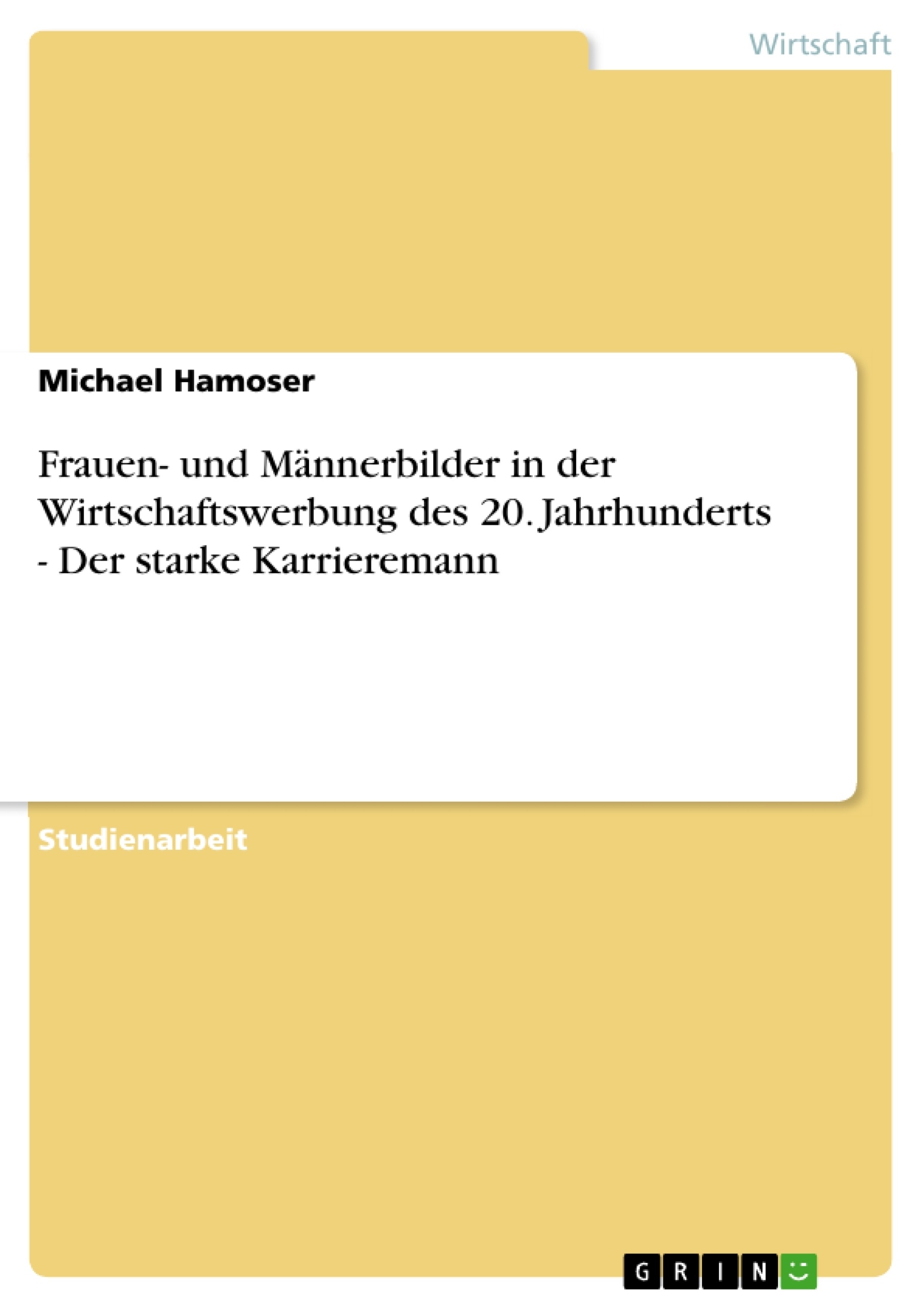 Wirtschaft

Michael Hamoser

Frauen- und Männerbilder in der Wirtschaftswerbung des 20. Jahrhunderts - Der starke Karrieremann

Studienarbeit

GRIN